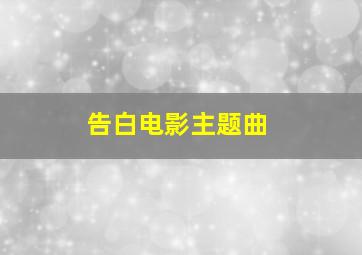 告白电影主题曲